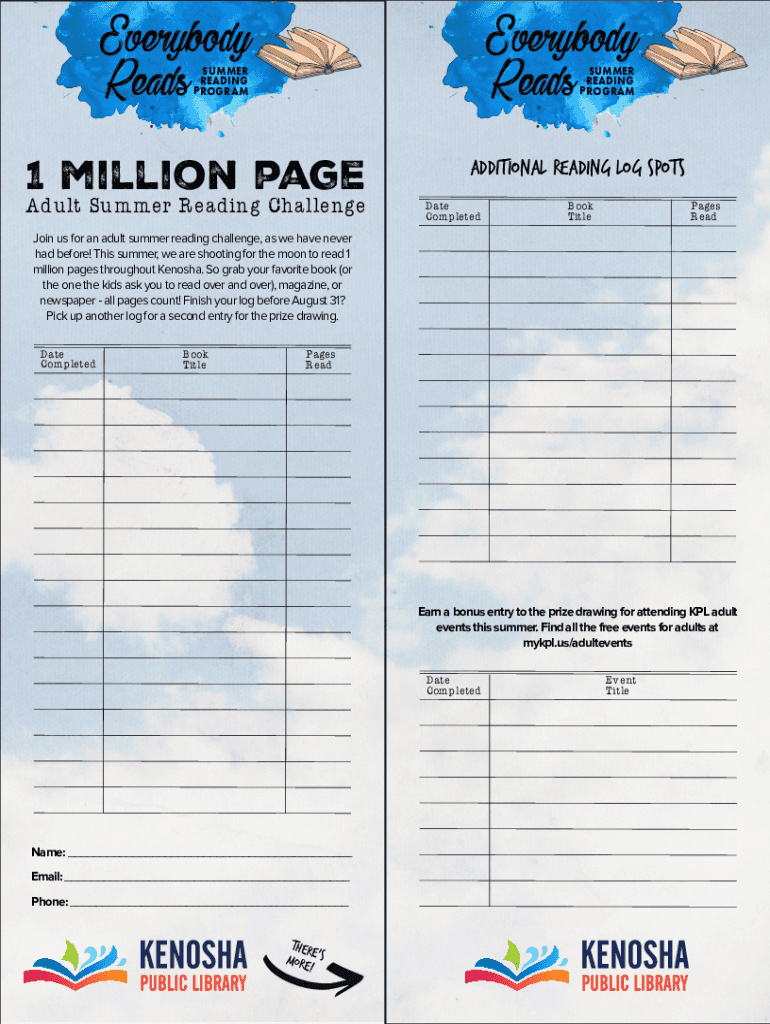 Everybody Reads SUMMER READING PROGRAM

1 MILLION PAGE

Adult Summer Reading Challenge

Join us for an adult summer reading challenge, as we have never had before! This summer, we are shooting for the moon to read 1 million pages throughout Kenosha. So grab your favorite book (or the one the kids ask you to read over and over), magazine, or newspaper - all pages count! Finish your log before August 31? Pick up another log for a second entry for the prize drawing.

| Date Completed | Book Title | Pages Read |
|---|---|---|
| | | |
| | | |
| | | |
| | | |
| | | |
| | | |
| | | |
| | | |
| | | |
| | | |
| | | |
| | | |
| | | |
| | | |
| | | |
| | | |

Name:

Email:

Phone:

KENOSHA PUBLIC LIBRARY

THERE'S MORE!

Everybody Reads SUMMER READING PROGRAM

ADDITIONAL READING LOG SPOTS

| Date Completed | Book Title | Pages Read |
|---|---|---|
| | | |
| | | |
| | | |
| | | |
| | | |
| | | |
| | | |
| | | |
| | | |
| | | |
| | | |
| | | |
| | | |

Earn a bonus entry to the prize drawing for attending KPL adult events this summer. Find all the free events for adults at mykpl.us/adultevents

| Date Completed | Event Title |
|---|---|
| | |
| | |
| | |
| | |
| | |
| | |
| | |
| | |

KENOSHA PUBLIC LIBRARY